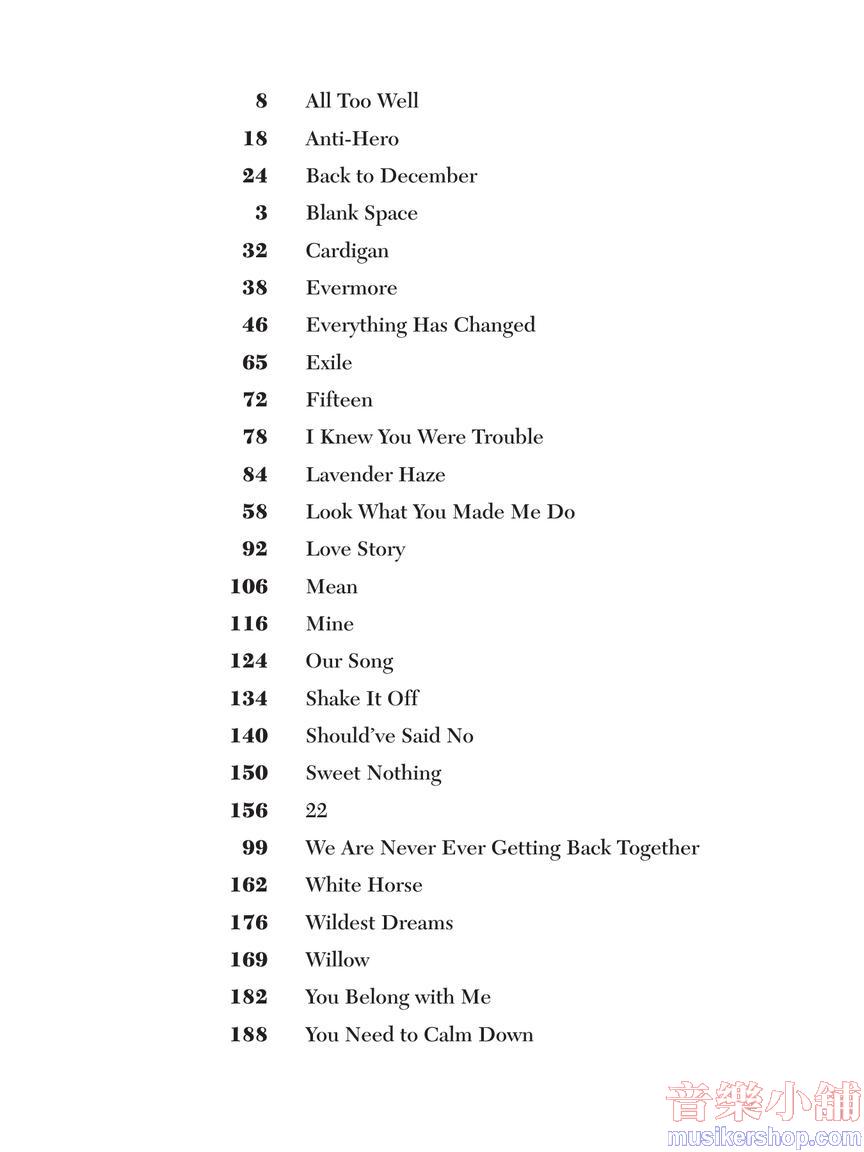 8 All Too Well
18 Anti-Hero
24 Back to December
3 Blank Space
32 Cardigan
38 Evermore
46 Everything Has Changed
65 Exile
72 Fifteen
78 I Knew You Were Trouble
84 Lavender Haze
58 Look What You Made Me Do
92 Love Story
106 Mean
116 Mine
124 Our Song
134 Shake It Off
140 Should've Said No
150 Sweet Nothing
156 22
99 We Are Never Ever Getting Back Together
162 White Horse
176 Wildest Dreams
169 Willow
182 You Belong with Me
188 You Need to Calm Down

音樂小舖
musikershop.com